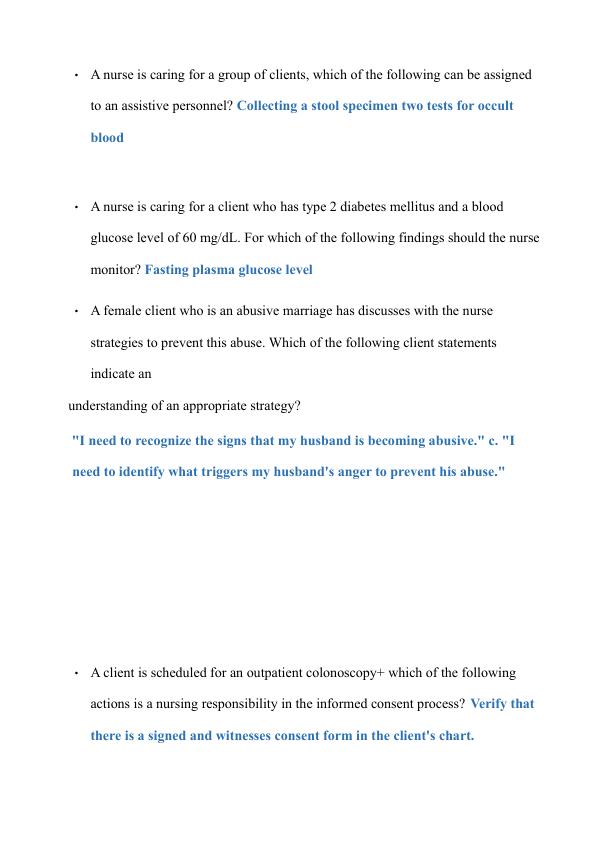 • A nurse is caring for a group of clients, which of the following can be assigned to an assistive personnel? Collecting a stool specimen two tests for occult blood

• A nurse is caring for a client who has type 2 diabetes mellitus and a blood glucose level of 60 mg/dL. For which of the following findings should the nurse monitor? Fasting plasma glucose level

• A female client who is an abusive marriage has discusses with the nurse strategies to prevent this abuse. Which of the following client statements indicate an
understanding of an appropriate strategy?

"I need to recognize the signs that my husband is becoming abusive." c. "I need to identify what triggers my husband's anger to prevent his abuse."

• A client is scheduled for an outpatient colonoscopy+ which of the following actions is a nursing responsibility in the informed consent process? Verify that there is a signed and witnesses consent form in the client's chart.